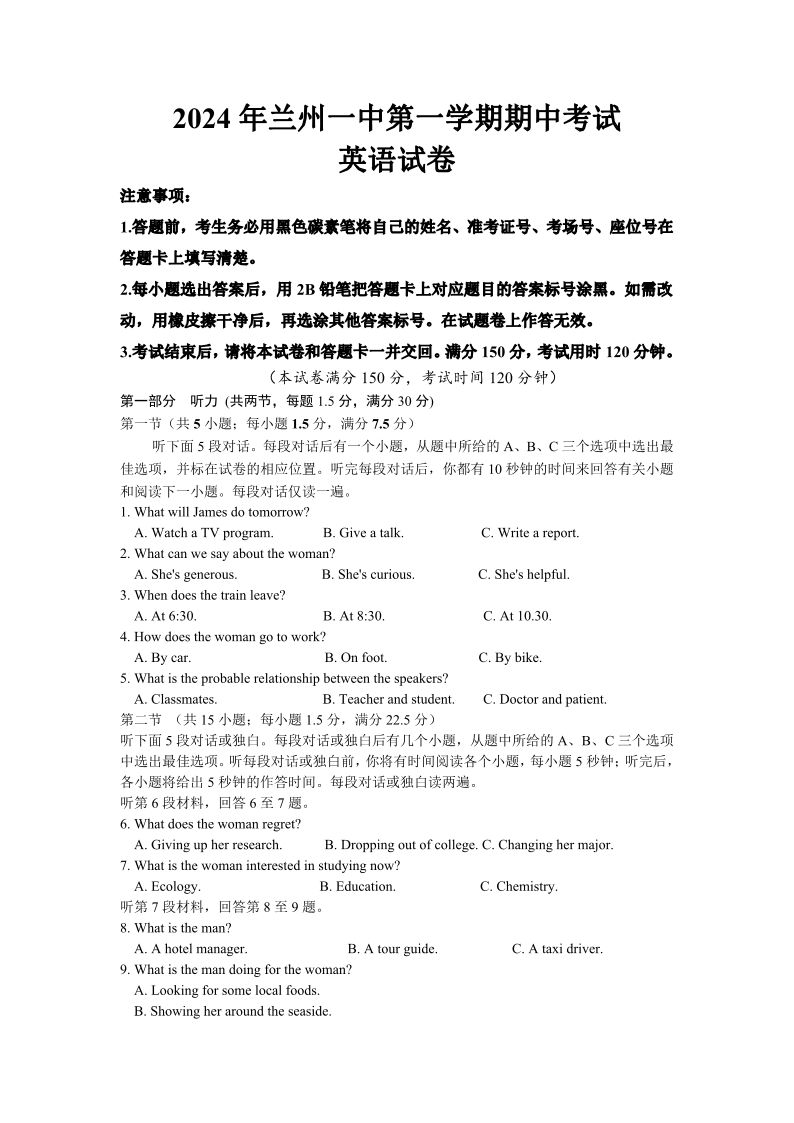 2024 年兰州一中第一学期期中考试
英语试卷

注意事项：

1.答题前，考生务必用黑色碳素笔将自己的姓名、准考证号、考场号、座位号在答题卡上填写清楚。

2.每小题选出答案后，用 2B 铅笔把答题卡上对应题目的答案标号涂黑。如需改动，用橡皮擦干净后，再选涂其他答案标号。在试题卷上作答无效。

3.考试结束后，请将本试卷和答题卡一并交回。满分 150 分，考试用时 120 分钟。

（本试卷满分 150 分，考试时间 120 分钟）

第一部分　听力 (共两节，每题 1.5 分，满分 30 分)

第一节（共 5 小题；每小题 1.5 分，满分 7.5 分）

听下面 5 段对话。每段对话后有一个小题，从题中所给的 A、B、C 三个选项中选出最佳选项，并标在试卷的相应位置。听完每段对话后，你都有 10 秒钟的时间来回答有关小题和阅读下一小题。每段对话仅读一遍。

1. What will James do tomorrow?
A. Watch a TV program.　B. Give a talk.　C. Write a report.

2. What can we say about the woman?
A. She's generous.　B. She's curious.　C. She's helpful.

3. When does the train leave?
A. At 6:30.　B. At 8:30.　C. At 10.30.

4. How does the woman go to work?
A. By car.　B. On foot.　C. By bike.

5. What is the probable relationship between the speakers?
A. Classmates.　B. Teacher and student.　C. Doctor and patient.

第二节　(共 15 小题；每小题 1.5 分，满分 22.5 分)

听下面 5 段对话或独白。每段对话或独白后有几个小题，从题中所给的 A、B、C 三个选项中选出最佳选项。听每段对话或独白前，你将有时间阅读各个小题，每小题 5 秒钟；听完后，各小题将给出 5 秒钟的作答时间。每段对话或独白读两遍。

听第 6 段材料，回答 6 至 7 题。

6. What does the woman regret?
A. Giving up her research.　B. Dropping out of college.　C. Changing her major.

7. What is the woman interested in studying now?
A. Ecology.　B. Education.　C. Chemistry.

听第 7 段材料，回答第 8 至 9 题。

8. What is the man?
A. A hotel manager.　B. A tour guide.　C. A taxi driver.

9. What is the man doing for the woman?
A. Looking for some local foods.
B. Showing her around the seaside.